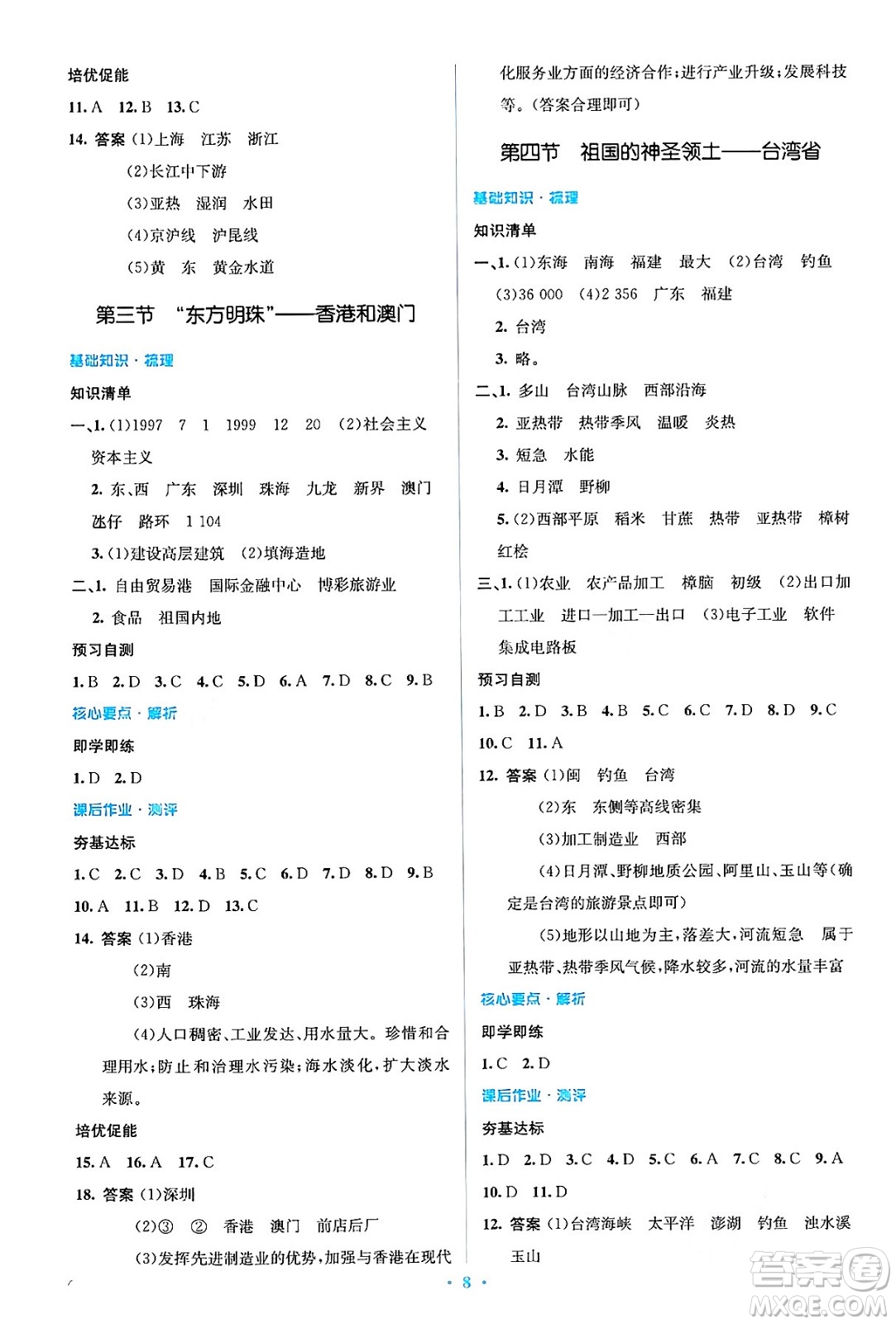 培优促能

11. A　12. B　13. C

14. 答案 (1)上海　江苏　浙江

(2)长江中下游

(3)亚热　湿润　水田

(4)京沪线　沪昆线

(5)黄　东　黄金水道

第三节　"东方明珠"——香港和澳门

基础知识·梳理

知识清单

一、1. (1)1997　7　1　1999　12　20　(2)社会主义　资本主义

2. 东、西　广东　深圳　珠海　九龙　新界　澳门　氹仔　路环　1 104

3. (1)建设高层建筑　(2)填海造地

二、1. 自由贸易港　国际金融中心　博彩旅游业

2. 食品　祖国内地

预习自测

1. B　2. D　3. C　4. C　5. D　6. A　7. D　8. C　9. B

核心要点·解析

即学即练

1. D　2. D

课后作业·测评

夯基达标

1. C　2. C　3. D　4. B　5. C　6. D　7. D　8. D　9. B

10. A　11. B　12. D　13. C

14. 答案 (1)香港

(2)南

(3)西　珠海

(4)人口稠密、工业发达、用水量大。珍惜和合理用水;防止和治理水污染;海水淡化,扩大淡水来源。

培优促能

15. A　16. A　17. C

18. 答案 (1)深圳

(2)③　②　香港　澳门　前店后厂

(3)发挥先进制造业的优势,加强与香港在现代化服务业方面的经济合作;进行产业升级;发展科技等。(答案合理即可)

第四节　祖国的神圣领土——台湾省

基础知识·梳理

知识清单

一、1. (1)东海　南海　福建　最大　(2)台湾　钓鱼

(3)36 000　(4)2 356　广东　福建

2. 台湾

3. 略。

二、1. 多山　台湾山脉　西部沿海

2. 亚热带　热带季风　温暖　炎热

3. 短急　水能

4. 日月潭　野柳

5. (2)西部平原　稻米　甘蔗　热带　亚热带　樟树　红桧

三、1. (1)农业　农产品加工　樟脑　初级　(2)出口加工工业　进口—加工—出口　(3)电子工业　软件　集成电路板

预习自测

1. B　2. D　3. B　4. B　5. C　6. C　7. D　8. D　9. C

10. C　11. A

12. 答案 (1)闽　钓鱼　台湾

(2)东　东侧等高线密集

(3)加工制造业　西部

(4)日月潭、野柳地质公园、阿里山、玉山等(确定是台湾的旅游景点即可)

(5)地形以山地为主,落差大,河流短急　属于亚热带、热带季风气候,降水较多,河流的水量丰富

核心要点·解析

即学即练

1. C　2. D

课后作业·测评

夯基达标

1. D　2. D　3. C　4. D　5. C　6. A　7. C　8. C　9. A

10. D　11. D

12. 答案 (1)台湾海峡　太平洋　澎湖　钓鱼　浊水溪　玉山

· 8 ·

答案圈
MXQE.COM